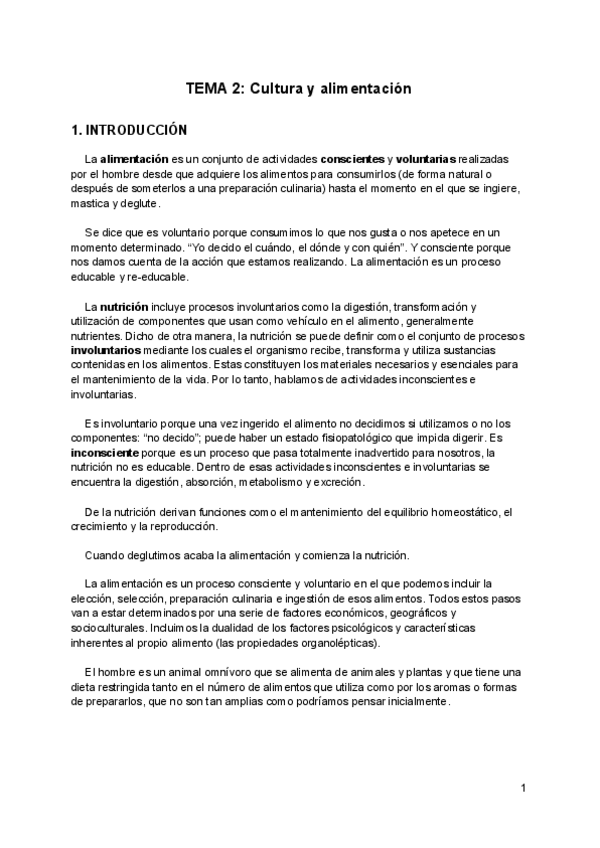 TEMA 2: Cultura y alimentación

1. INTRODUCCIÓN

La alimentación es un conjunto de actividades conscientes y voluntarias realizadas por el hombre desde que adquiere los alimentos para consumirlos (de forma natural o después de someterlos a una preparación culinaria) hasta el momento en el que se ingiere, mastica y deglute.

Se dice que es voluntario porque consumimos lo que nos gusta o nos apetece en un momento determinado. "Yo decido el cuándo, el dónde y con quién". Y consciente porque nos damos cuenta de la acción que estamos realizando. La alimentación es un proceso educable y re-educable.

La nutrición incluye procesos involuntarios como la digestión, transformación y utilización de componentes que usan como vehículo en el alimento, generalmente nutrientes. Dicho de otra manera, la nutrición se puede definir como el conjunto de procesos involuntarios mediante los cuales el organismo recibe, transforma y utiliza sustancias contenidas en los alimentos. Estas constituyen los materiales necesarios y esenciales para el mantenimiento de la vida. Por lo tanto, hablamos de actividades inconscientes e involuntarias.

Es involuntario porque una vez ingerido el alimento no decidimos si utilizamos o no los componentes: "no decido"; puede haber un estado fisiopatológico que impida digerir. Es inconsciente porque es un proceso que pasa totalmente inadvertido para nosotros, la nutrición no es educable. Dentro de esas actividades inconscientes e involuntarias se encuentra la digestión, absorción, metabolismo y excreción.

De la nutrición derivan funciones como el mantenimiento del equilibrio homeostático, el crecimiento y la reproducción.

Cuando deglutimos acaba la alimentación y comienza la nutrición.

La alimentación es un proceso consciente y voluntario en el que podemos incluir la elección, selección, preparación culinaria e ingestión de esos alimentos. Todos estos pasos van a estar determinados por una serie de factores económicos, geográficos y socioculturales. Incluimos la dualidad de los factores psicológicos y características inherentes al propio alimento (las propiedades organolépticas).

El hombre es un animal omnívoro que se alimenta de animales y plantas y que tiene una dieta restringida tanto en el número de alimentos que utiliza como por los aromas o formas de prepararlos, que no son tan amplias como podríamos pensar inicialmente.

1